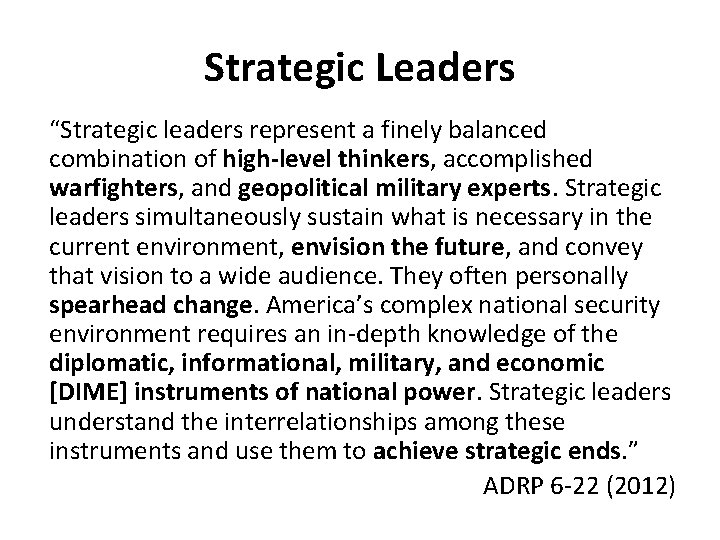 Strategic Leaders

“Strategic leaders represent a finely balanced combination of high-level thinkers, accomplished warfighters, and geopolitical military experts. Strategic leaders simultaneously sustain what is necessary in the current environment, envision the future, and convey that vision to a wide audience. They often personally spearhead change. America’s complex national security environment requires an in-depth knowledge of the diplomatic, informational, military, and economic [DIME] instruments of national power. Strategic leaders understand the interrelationships among these instruments and use them to achieve strategic ends.”

ADRP 6-22 (2012)